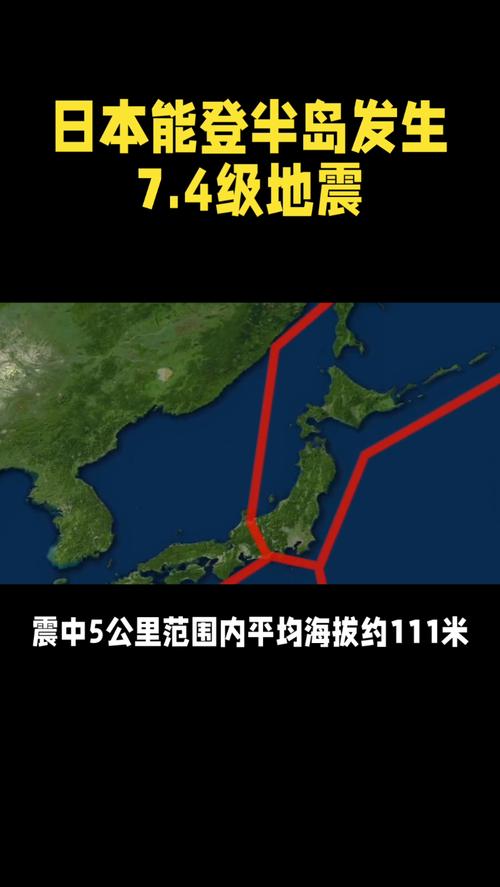 日本能登半岛发生
7.4级地震

震中5公里范围内平均海拔约111米